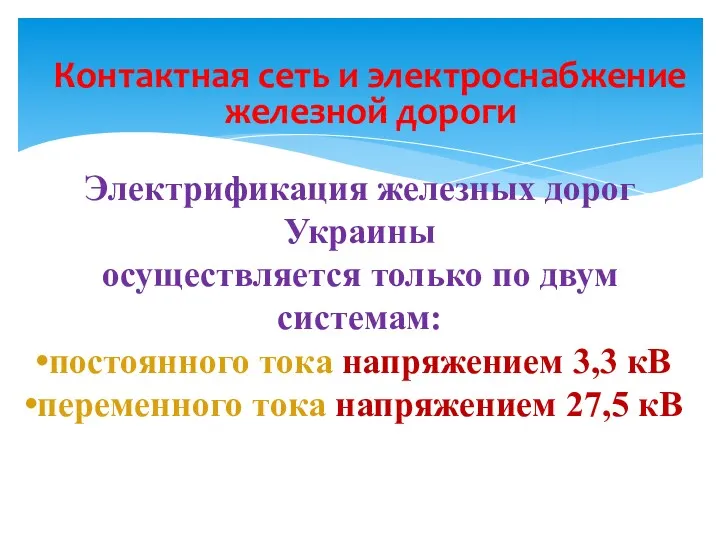 Контактная сеть и электроснабжение железной дороги

Электрификация железных дорог Украины осуществляется только по двум системам:

•постоянного тока напряжением 3,3 кВ
•переменного тока напряжением 27,5 кВ